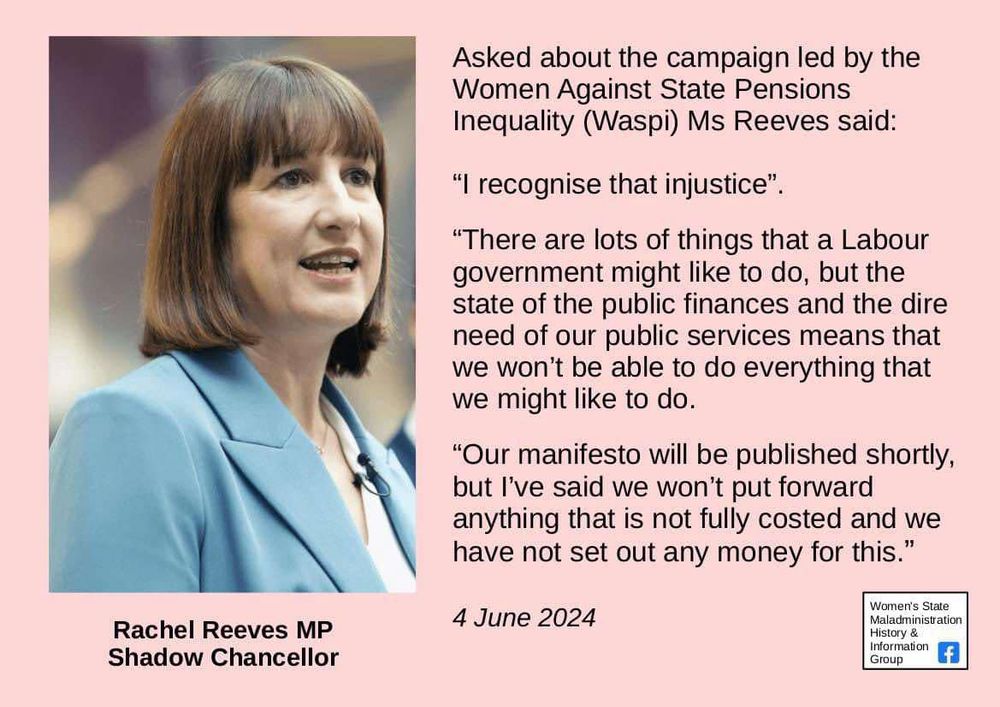 Asked about the campaign led by the Women Against State Pensions Inequality (Waspi) Ms Reeves said:

“I recognise that injustice”.

“There are lots of things that a Labour government might like to do, but the state of the public finances and the dire need of our public services means that we won’t be able to do everything that we might like to do.

“Our manifesto will be published shortly, but I’ve said we won’t put forward anything that is not fully costed and we have not set out any money for this.”

4 June 2024

Rachel Reeves MP
Shadow Chancellor

Women's State Maladministration History & Information Group